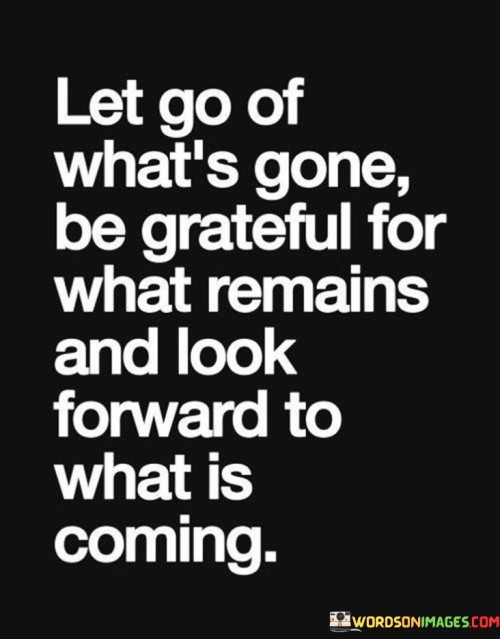 Let go of what's gone, be grateful for what remains and look forward to what is coming.

WORDSONIMAGES.COM